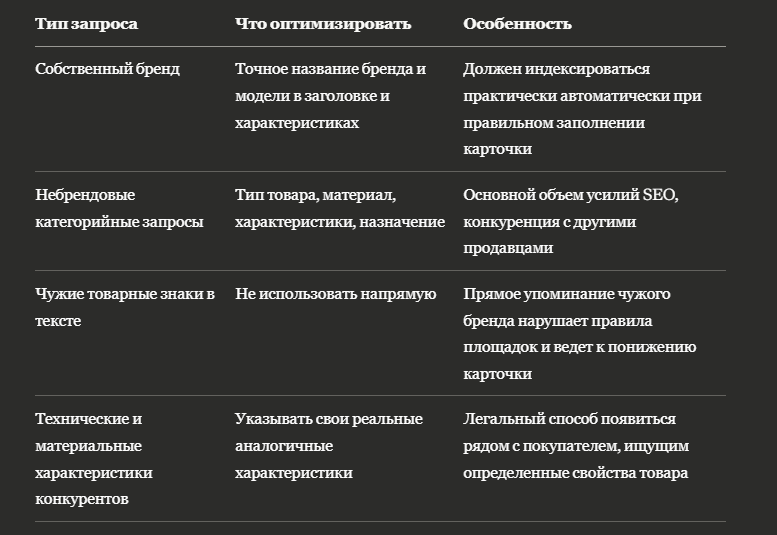 | Тип запроса | Что оптимизировать | Особенность |
|---|---|---|
| Собственный бренд | Точное название бренда и модели в заголовке и характеристиках | Должен индексироваться практически автоматически при правильном заполнении карточки |
| Небрендовые категорийные запросы | Тип товара, материал, характеристики, назначение | Основной объем усилий SEO, конкуренция с другими продавцами |
| Чужие товарные знаки в тексте | Не использовать напрямую | Прямое упоминание чужого бренда нарушает правила площадок и ведет к понижению карточки |
| Технические и материальные характеристики конкурентов | Указывать свои реальные аналогичные характеристики | Легальный способ появиться рядом с покупателем, ищущим определенные свойства товара |